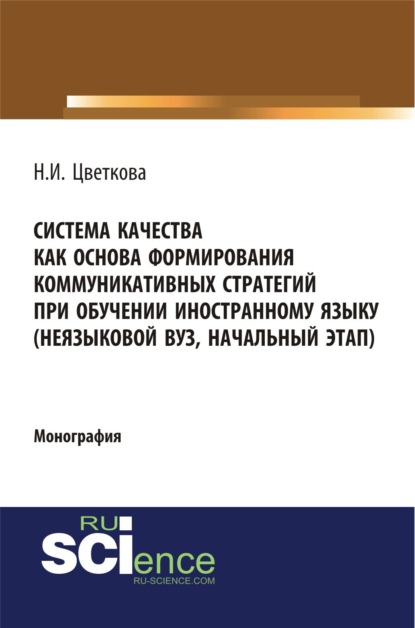 Н.И. Цветкова

СИСТЕМА КАЧЕСТВА КАК ОСНОВА ФОРМИРОВАНИЯ КОММУНИКАТИВНЫХ СТРАТЕГИЙ ПРИ ОБУЧЕНИИ ИНОСТРАННОМУ ЯЗЫКУ (НЕЯЗЫКОВОЙ ВУЗ, НАЧАЛЬНЫЙ ЭТАП)

Монография

RU SCIence
RU-SCIENCE.COM